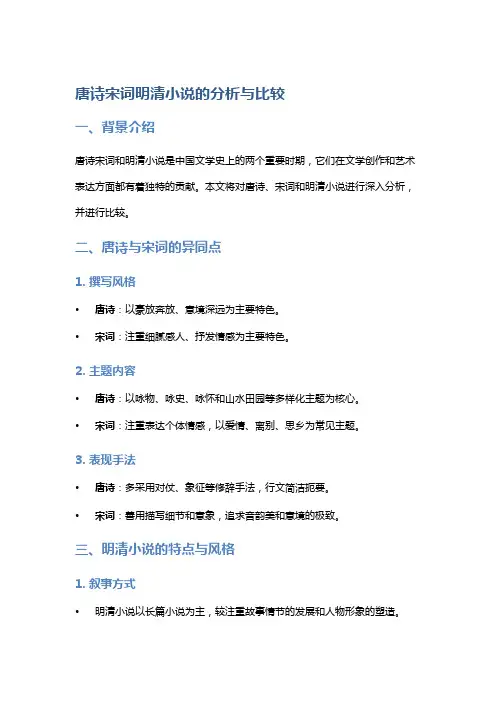 唐诗宋词明清小说的分析与比较

一、背景介绍

唐诗宋词和明清小说是中国文学史上的两个重要时期，它们在文学创作和艺术表达方面都有着独特的贡献。本文将对唐诗、宋词和明清小说进行深入分析，并进行比较。

二、唐诗与宋词的异同点

1. 撰写风格

• 唐诗：以豪放奔放、意境深远为主要特色。

• 宋词：注重细腻感人、抒发情感为主要特色。

2. 主题内容

• 唐诗：以咏物、咏史、咏怀和山水田园等多样化主题为核心。

• 宋词：注重表达个体情感，以爱情、离别、思乡为常见主题。

3. 表现手法

• 唐诗：多采用对仗、象征等修辞手法，行文简洁扼要。

• 宋词：善用描写细节和意象，追求音韵美和意境的极致。

三、明清小说的特点与风格

1. 叙事方式

• 明清小说以长篇小说为主，较注重故事情节的发展和人物形象的塑造。